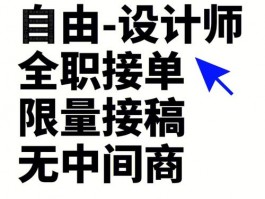 自由-设计师
全职接单
限量接稿
无中间商